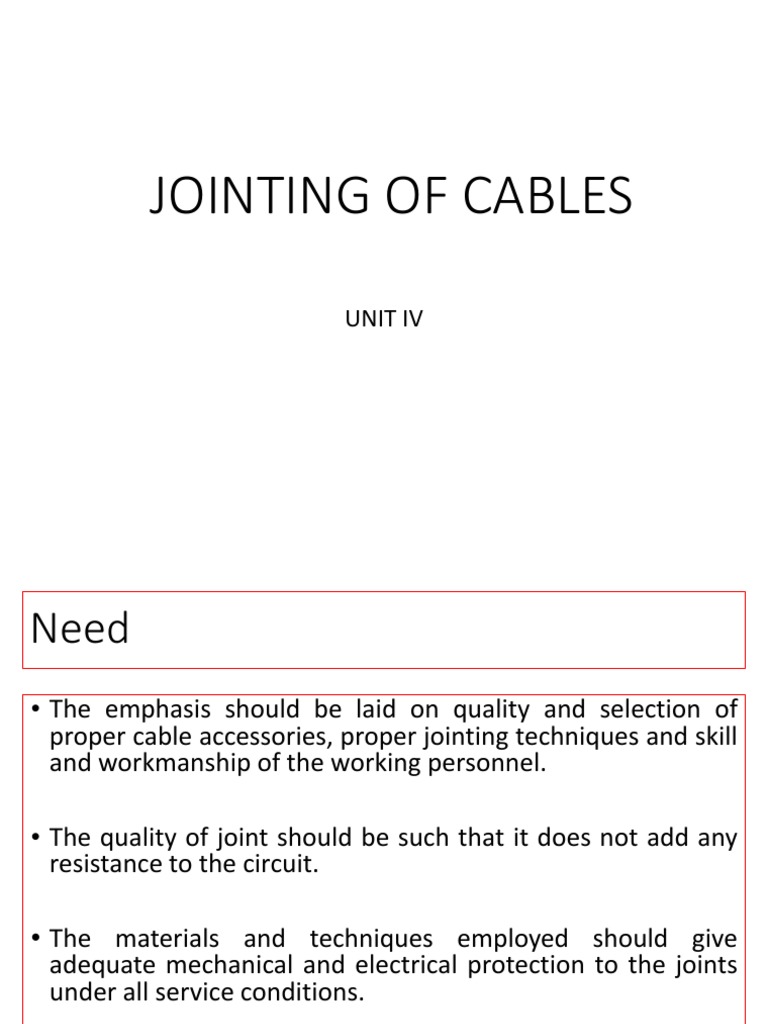 JOINTING OF CABLES

UNIT IV

Need

• The emphasis should be laid on quality and selection of proper cable accessories, proper jointing techniques and skill and workmanship of the working personnel.

• The quality of joint should be such that it does not add any resistance to the circuit.

• The materials and techniques employed should give adequate mechanical and electrical protection to the joints under all service conditions.